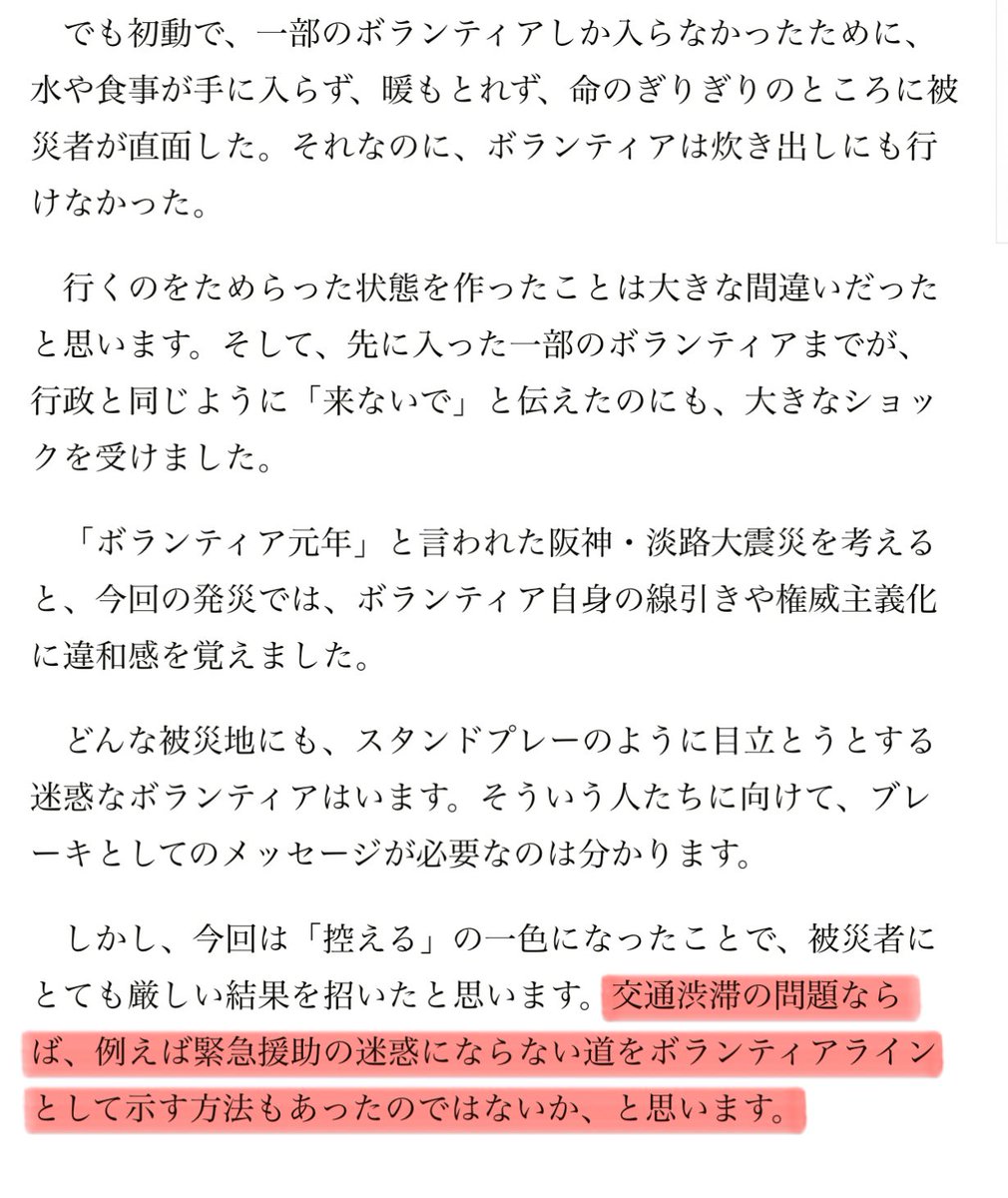 でも初動で、一部のボランティアしか入らなかったために、水や食事が手に入らず、暖もとれず、命のぎりぎりのところに被災者が直面した。それなのに、ボランティアは炊き出しにも行けなかった。

行くのをためらった状態を作ったことは大きな間違いだったと思います。そして、先に入った一部のボランティアまでが、行政と同じように「来ないで」と伝えたのにも、大きなショックを受けました。

「ボランティア元年」と言われた阪神・淡路大震災を考えると、今回の発災では、ボランティア自身の線引きや権威主義化に違和感を覚えました。

どんな被災地にも、スタンドプレーのように目立とうとする迷惑なボランティアはいます。そういう人たちに向けて、ブレーキとしてのメッセージが必要なのは分かります。

しかし、今回は「控える」の一色になったことで、被災者にとても厳しい結果を招いたと思います。交通渋滞の問題ならば、例えば緊急援助の迷惑にならない道をボランティアラインとして示す方法もあったのではないか、と思います。